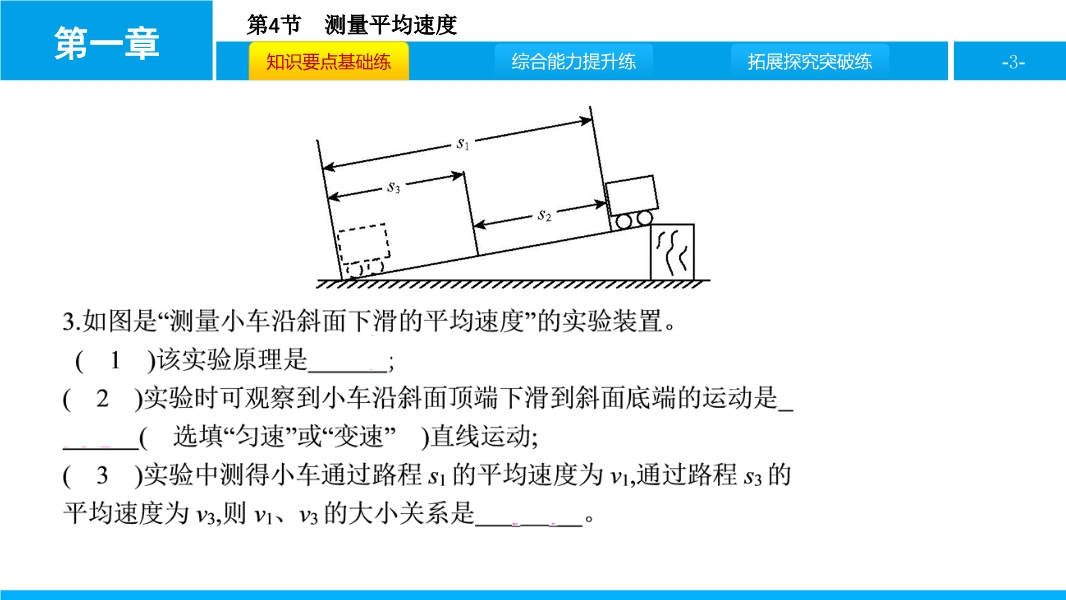 第一章

第4节　测量平均速度

知识要点基础练　综合能力提升练　拓展探究突破练　-3-

$s_1$

$s_3$

$s_2$

3.如图是“测量小车沿斜面下滑的平均速度”的实验装置。

( 1 )该实验原理是______;

( 2 )实验时可观察到小车沿斜面顶端下滑到斜面底端的运动是_______( 选填“匀速”或“变速” )直线运动;

( 3 )实验中测得小车通过路程 $s_1$ 的平均速度为 $v_1$,通过路程 $s_3$ 的平均速度为 $v_3$,则 $v_1$、$v_3$ 的大小关系是________。